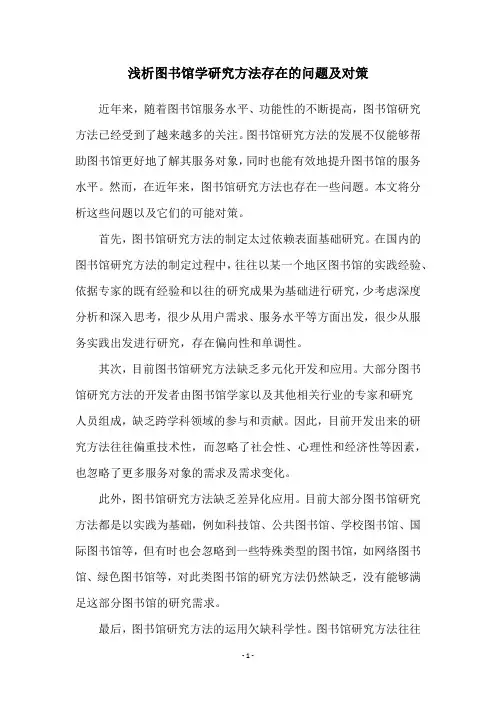 浅析图书馆学研究方法存在的问题及对策

近年来，随着图书馆服务水平、功能性的不断提高，图书馆研究方法已经受到了越来越多的关注。图书馆研究方法的发展不仅能够帮助图书馆更好地了解其服务对象，同时也能有效地提升图书馆的服务水平。然而，在近年来，图书馆研究方法也存在一些问题。本文将分析这些问题以及它们的可能对策。

首先，图书馆研究方法的制定太过依赖表面基础研究。在国内的图书馆研究方法的制定过程中，往往以某一个地区图书馆的实践经验、依据专家的既有经验和以往的研究成果为基础进行研究，少考虑深度分析和深入思考，很少从用户需求、服务水平等方面出发，很少从服务实践出发进行研究，存在偏向性和单调性。

其次，目前图书馆研究方法缺乏多元化开发和应用。大部分图书馆研究方法的开发者由图书馆学家以及其他相关行业的专家和研究人员组成，缺乏跨学科领域的参与和贡献。因此，目前开发出来的研究方法往往偏重技术性，而忽略了社会性、心理性和经济性等因素，也忽略了更多服务对象的需求及需求变化。

此外，图书馆研究方法缺乏差异化应用。目前大部分图书馆研究方法都是以实践为基础，例如科技馆、公共图书馆、学校图书馆、国际图书馆等，但有时也会忽略到一些特殊类型的图书馆，如网络图书馆、绿色图书馆等，对此类图书馆的研究方法仍然缺乏，没有能够满足这部分图书馆的研究需求。

最后，图书馆研究方法的运用欠缺科学性。图书馆研究方法往往

- 1 -